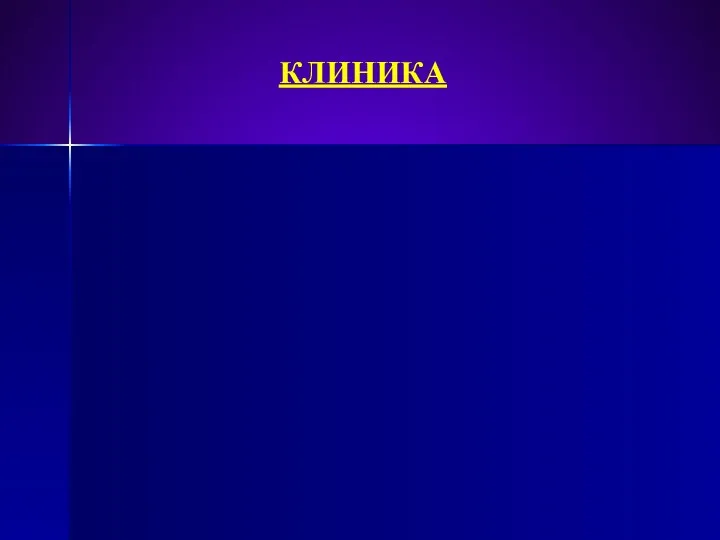 КЛИНИКА